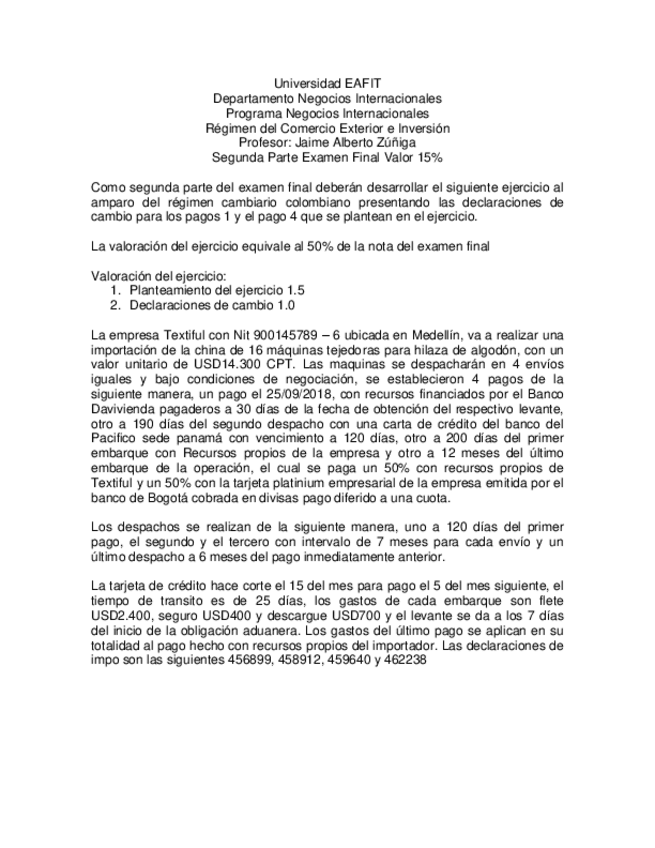 Universidad EAFIT
Departamento Negocios Internacionales
Programa Negocios Internacionales
Régimen del Comercio Exterior e Inversión
Profesor: Jaime Alberto Zúñiga
Segunda Parte Examen Final Valor 15%

Como segunda parte del examen final deberán desarrollar el siguiente ejercicio al amparo del régimen cambiario colombiano presentando las declaraciones de cambio para los pagos 1 y el pago 4 que se plantean en el ejercicio.

La valoración del ejercicio equivale al 50% de la nota del examen final

Valoración del ejercicio:
1. Planteamiento del ejercicio 1.5
2. Declaraciones de cambio 1.0

La empresa Textiful con Nit 900145789 – 6 ubicada en Medellín, va a realizar una importación de la china de 16 máquinas tejedoras para hilaza de algodón, con un valor unitario de USD14.300 CPT. Las maquinas se despacharán en 4 envíos iguales y bajo condiciones de negociación, se establecieron 4 pagos de la siguiente manera, un pago el 25/09/2018, con recursos financiados por el Banco Davivienda pagaderos a 30 días de la fecha de obtención del respectivo levante, otro a 190 días del segundo despacho con una carta de crédito del banco del Pacifico sede panamá con vencimiento a 120 días, otro a 200 días del primer embarque con Recursos propios de la empresa y otro a 12 meses del último embarque de la operación, el cual se paga un 50% con recursos propios de Textiful y un 50% con la tarjeta platinium empresarial de la empresa emitida por el banco de Bogotá cobrada en divisas pago diferido a una cuota.

Los despachos se realizan de la siguiente manera, uno a 120 días del primer pago, el segundo y el tercero con intervalo de 7 meses para cada envío y un último despacho a 6 meses del pago inmediatamente anterior.

La tarjeta de crédito hace corte el 15 del mes para pago el 5 del mes siguiente, el tiempo de transito es de 25 días, los gastos de cada embarque son flete USD2.400, seguro USD400 y descargue USD700 y el levante se da a los 7 días del inicio de la obligación aduanera. Los gastos del último pago se aplican en su totalidad al pago hecho con recursos propios del importador. Las declaraciones de impo son las siguientes 456899, 458912, 459640 y 462238